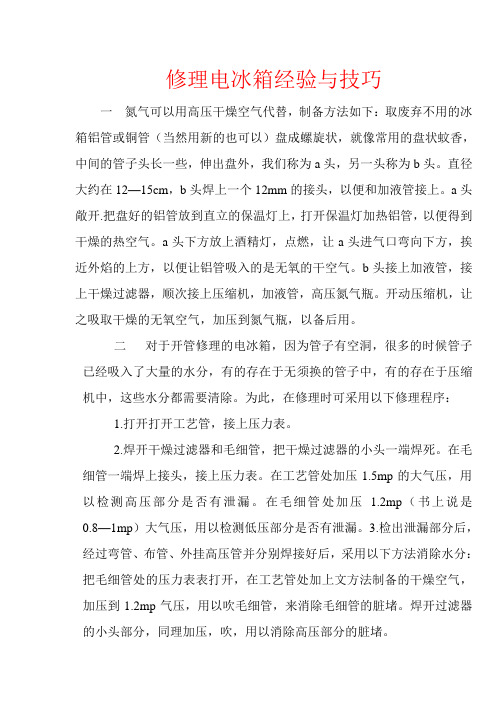 修理电冰箱经验与技巧

一　氮气可以用高压干燥空气代替，制备方法如下：取废弃不用的冰箱铝管或铜管（当然用新的也可以）盘成螺旋状，就像常用的盘状蚊香，中间的管子头长一些，伸出盘外，我们称为 a 头，另一头称为 b 头。直径大约在 12—15cm，b 头焊上一个 12mm 的接头，以便和加液管接上。a 头敞开.把盘好的铝管放到直立的保温灯上，打开保温灯加热铝管，以便得到干燥的热空气。a 头下方放上酒精灯，点燃，让 a 头进气口弯向下方，挨近外焰的上方，以便让铝管吸入的是无氧的干空气。b 头接上加液管，接上干燥过滤器，顺次接上压缩机，加液管，高压氮气瓶。开动压缩机，让之吸取干燥的无氧空气，加压到氮气瓶，以备后用。

二　对于开管修理的电冰箱，因为管子有空洞，很多的时候管子已经吸入了大量的水分，有的存在于无须换的管子中，有的存在于压缩机中，这些水分都需要清除。为此，在修理时可采用以下修理程序：

1.打开打开工艺管，接上压力表。

2.焊开干燥过滤器和毛细管，把干燥过滤器的小头一端焊死。在毛细管一端焊上接头，接上压力表。在工艺管处加压 1.5mp 的大气压，用以检测高压部分是否有泄漏。在毛细管处加压 1.2mp（书上说是 0.8—1mp）大气压，用以检测低压部分是否有泄漏。3.检出泄漏部分后，经过弯管、布管、外挂高压管并分别焊接好后，采用以下方法消除水分：把毛细管处的压力表表打开，在工艺管处加上文方法制备的干燥空气，加压到 1.2mp 气压，用以吹毛细管，来消除毛细管的脏堵。焊开过滤器的小头部分，同理加压，吹，用以消除高压部分的脏堵。